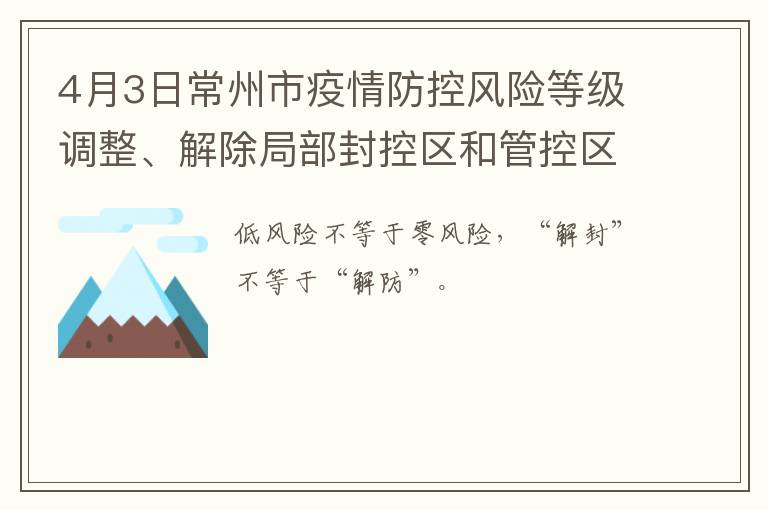 4月3日常州市疫情防控风险等级调整、解除局部封控区和管控区

低风险不等于零风险，“解封”不等于“解防”。